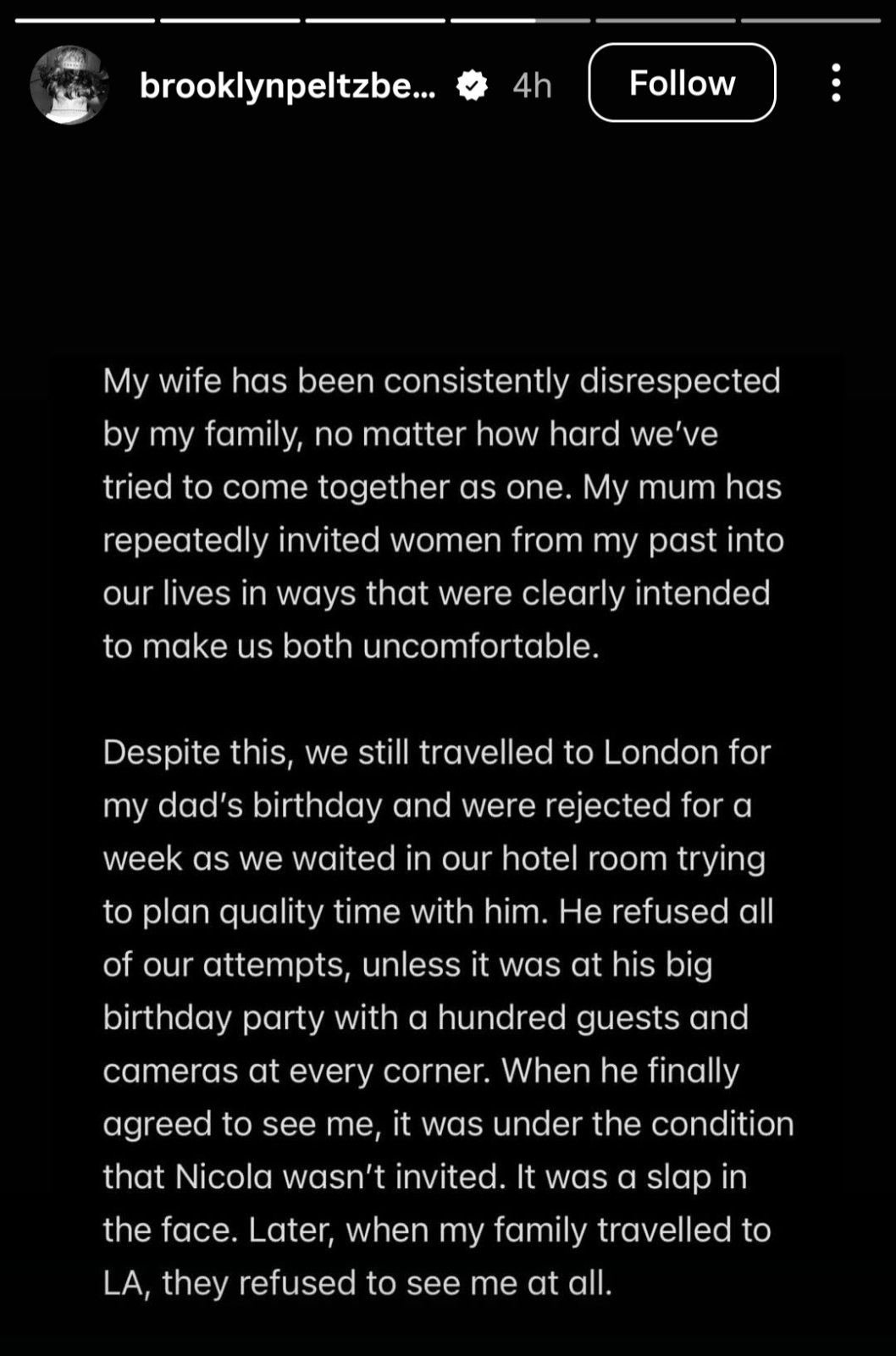 brooklynpeltzbe... 4h Follow

My wife has been consistently disrespected by my family, no matter how hard we've tried to come together as one. My mum has repeatedly invited women from my past into our lives in ways that were clearly intended to make us both uncomfortable.

Despite this, we still travelled to London for my dad's birthday and were rejected for a week as we waited in our hotel room trying to plan quality time with him. He refused all of our attempts, unless it was at his big birthday party with a hundred guests and cameras at every corner. When he finally agreed to see me, it was under the condition that Nicola wasn't invited. It was a slap in the face. Later, when my family travelled to LA, they refused to see me at all.